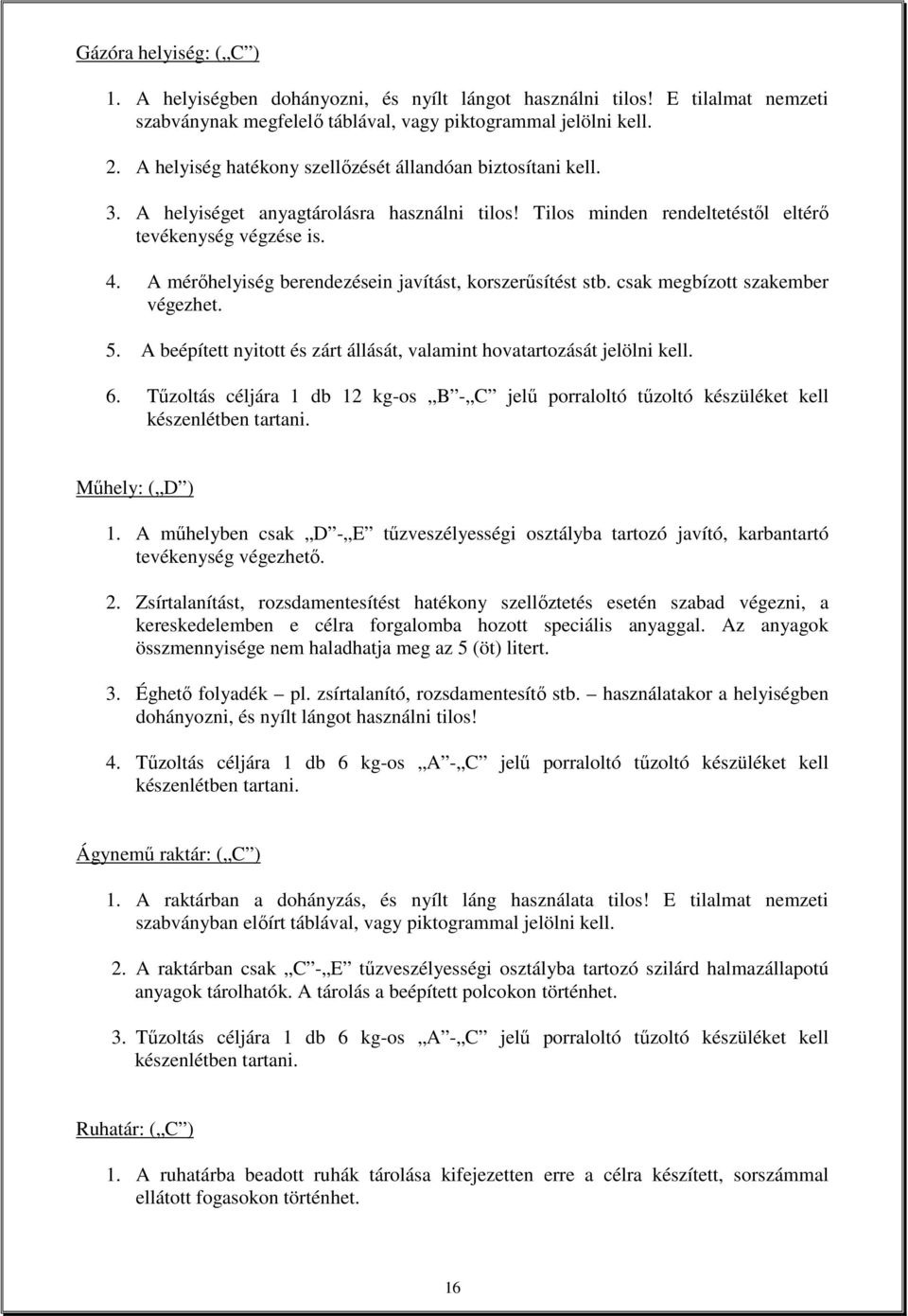 Gázóra helyiség: („C”)

1. A helyiségben dohányozni, és nyílt lángot használni tilos! E tilalmat nemzeti szabványnak megfelelő táblával, vagy piktogrammal jelölni kell.

2. A helyiség hatékony szellőzését állandóan biztosítani kell.

3. A helyiséget anyagtárolásra használni tilos! Tilos minden rendeltetéstől eltérő tevékenység végzése is.

4. A mérőhelyiség berendezésein javítást, korszerűsítést stb. csak megbízott szakember végezhet.

5. A beépített nyitott és zárt állását, valamint hovatartozását jelölni kell.

6. Tűzoltás céljára 1 db 12 kg-os „B”-„C” jelű porraloltó tűzoltó készüléket kell készenlétben tartani.

Műhely: („D”)

1. A műhelyben csak „D”-„E” tűzveszélyességi osztályba tartozó javító, karbantartó tevékenység végezhető.

2. Zsírtalanítást, rozsdamentesítést hatékony szellőztetés esetén szabad végezni, a kereskedelemben e célra forgalomba hozott speciális anyaggal. Az anyagok összmennyisége nem haladhatja meg az 5 (öt) litert.

3. Éghető folyadék – pl. zsírtalanító, rozsdamentesítő stb. – használatakor a helyiségben dohányozni, és nyílt lángot használni tilos!

4. Tűzoltás céljára 1 db 6 kg-os „A”-„C” jelű porraloltó tűzoltó készüléket kell készenlétben tartani.

Ágynemű raktár: („C”)

1. A raktárban a dohányzás, és nyílt láng használata tilos! E tilalmat nemzeti szabványban előírt táblával, vagy piktogrammal jelölni kell.

2. A raktárban csak „C”-„E” tűzveszélyességi osztályba tartozó szilárd halmazállapotú anyagok tárolhatók. A tárolás a beépített polcokon történhet.

3. Tűzoltás céljára 1 db 6 kg-os „A”-„C” jelű porraloltó tűzoltó készüléket kell készenlétben tartani.

Ruhatár: („C”)

1. A ruhatárba beadott ruhák tárolása kifejezetten erre a célra készített, sorszámmal ellátott fogasokon történhet.

16